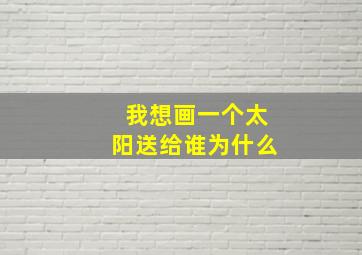 我想画一个太阳送给谁为什么